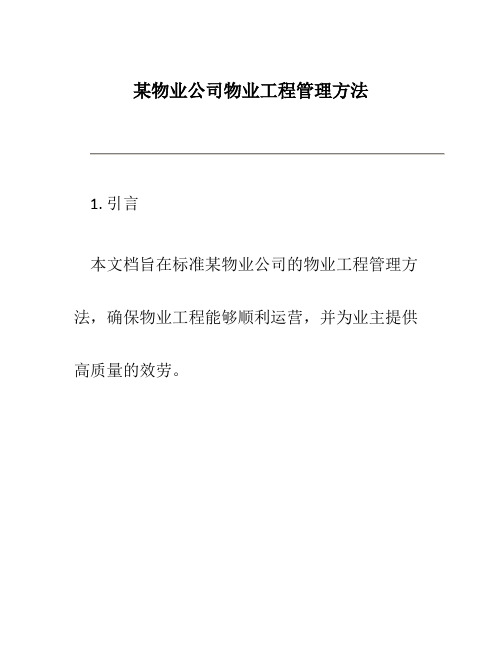 某物业公司物业工程管理方法

1. 引言

本文档旨在标准某物业公司的物业工程管理方法，确保物业工程能够顺利运营，并为业主提供高质量的效劳。